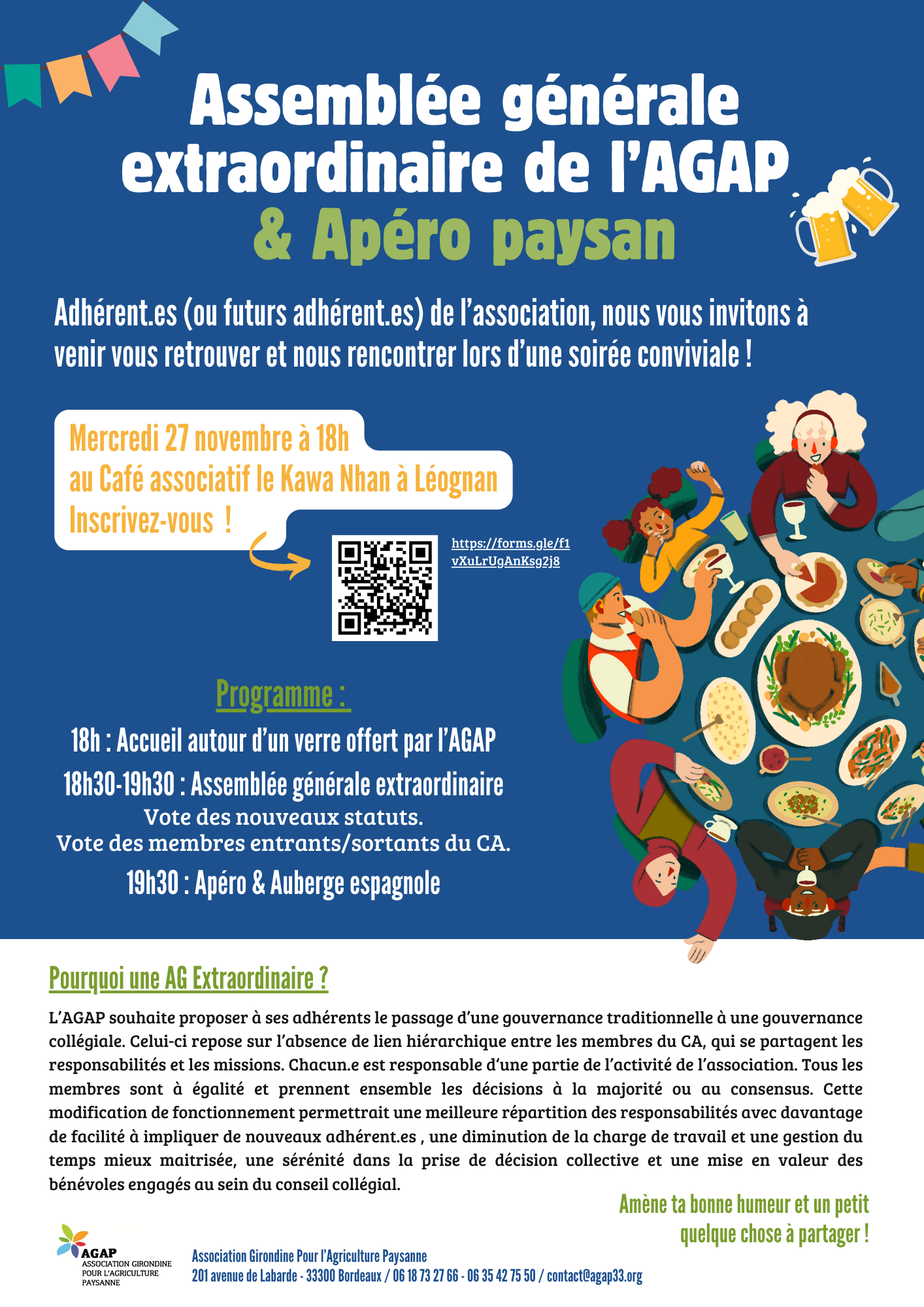 Assemblée générale extraordinaire de l'AGAP
& Apéro paysan

Adhérent.es (ou futurs adhérent.es) de l'association, nous vous invitons à venir vous retrouver et nous rencontrer lors d'une soirée conviviale !

Mercredi 27 novembre à 18h
au Café associatif le Kawa Nhan à Léognan
Inscrivez-vous !

https://forms.gle/f1vXuLrUgAnKsg2j8

Programme :

18h : Accueil autour d'un verre offert par l'AGAP

18h30-19h30 : Assemblée générale extraordinaire
Vote des nouveaux statuts.
Vote des membres entrants/sortants du CA.

19h30 : Apéro & Auberge espagnole

Pourquoi une AG Extraordinaire ?

L'AGAP souhaite proposer à ses adhérents le passage d'une gouvernance traditionnelle à une gouvernance collégiale. Celui-ci repose sur l'absence de lien hiérarchique entre les membres du CA, qui se partagent les responsabilités et les missions. Chacun.e est responsable d'une partie de l'activité de l'association. Tous les membres sont à égalité et prennent ensemble les décisions à la majorité ou au consensus. Cette modification de fonctionnement permettrait une meilleure répartition des responsabilités avec davantage de facilité à impliquer de nouveaux adhérent.es , une diminution de la charge de travail et une gestion du temps mieux maitrisée, une sérénité dans la prise de décision collective et une mise en valeur des bénévoles engagés au sein du conseil collégial.

Amène ta bonne humeur et un petit quelque chose à partager !

AGAP
ASSOCIATION GIRONDINE POUR L'AGRICULTURE PAYSANNE

Association Girondine Pour l'Agriculture Paysanne
201 avenue de Labarde - 33300 Bordeaux / 06 18 73 27 66 - 06 35 42 75 50 / contact@agap33.org